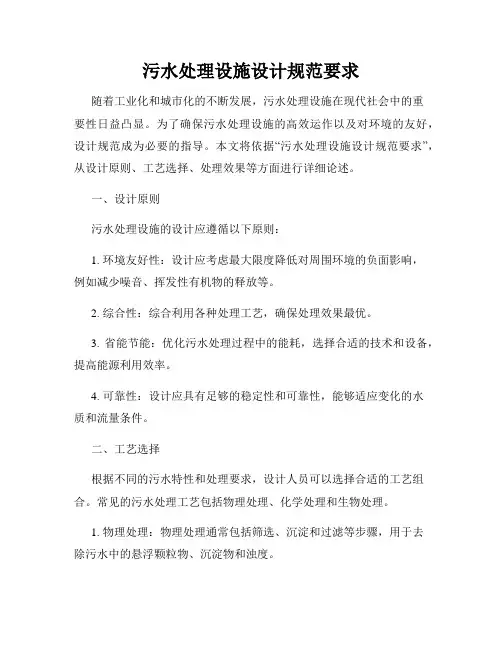 污水处理设施设计规范要求

随着工业化和城市化的不断发展，污水处理设施在现代社会中的重要性日益凸显。为了确保污水处理设施的高效运作以及对环境的友好，设计规范成为必要的指导。本文将依据“污水处理设施设计规范要求”，从设计原则、工艺选择、处理效果等方面进行详细论述。

一、设计原则

污水处理设施的设计应遵循以下原则：

1. 环境友好性：设计应考虑最大限度降低对周围环境的负面影响，例如减少噪音、挥发性有机物的释放等。

2. 综合性：综合利用各种处理工艺，确保处理效果最优。

3. 省能节能：优化污水处理过程中的能耗，选择合适的技术和设备，提高能源利用效率。

4. 可靠性：设计应具有足够的稳定性和可靠性，能够适应变化的水质和流量条件。

二、工艺选择

根据不同的污水特性和处理要求，设计人员可以选择合适的工艺组合。常见的污水处理工艺包括物理处理、化学处理和生物处理。

1. 物理处理：物理处理通常包括筛选、沉淀和过滤等步骤，用于去除污水中的悬浮颗粒物、沉淀物和浊度。